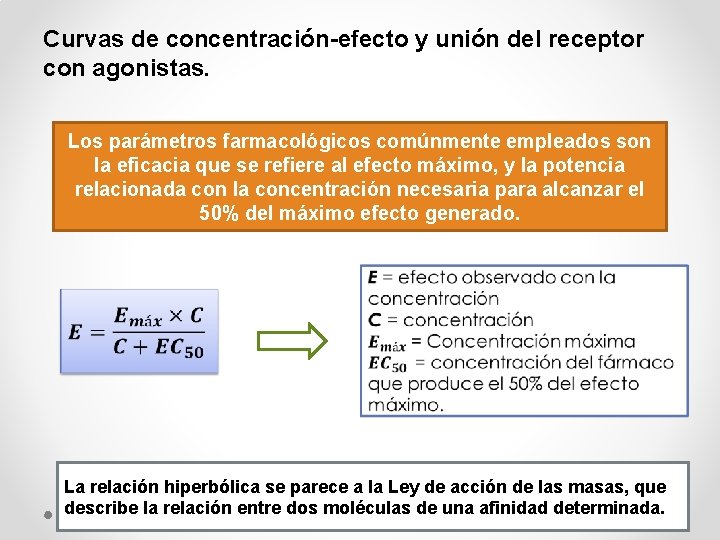 Curvas de concentración-efecto y unión del receptor con agonistas.

Los parámetros farmacológicos comúnmente empleados son la eficacia que se refiere al efecto máximo, y la potencia relacionada con la concentración necesaria para alcanzar el 50% del máximo efecto generado.

$E = \frac{E_{máx} \times C}{C + EC_{50}}$

$E$ = efecto observado con la concentración
C = concentración
$E_{máx}$ = Concentración máxima
$EC_{50}$ = concentración del fármaco que produce el 50% del efecto máximo.

La relación hiperbólica se parece a la Ley de acción de las masas, que describe la relación entre dos moléculas de una afinidad determinada.